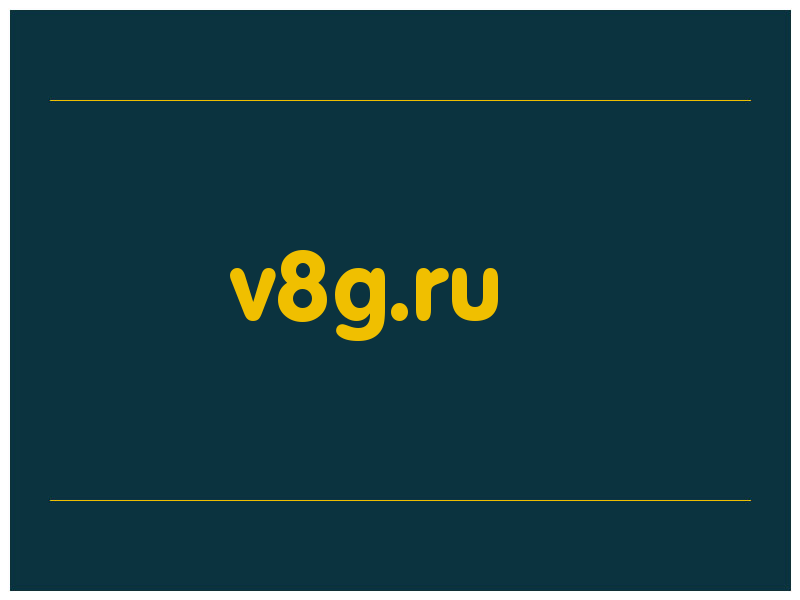 v8g.ru